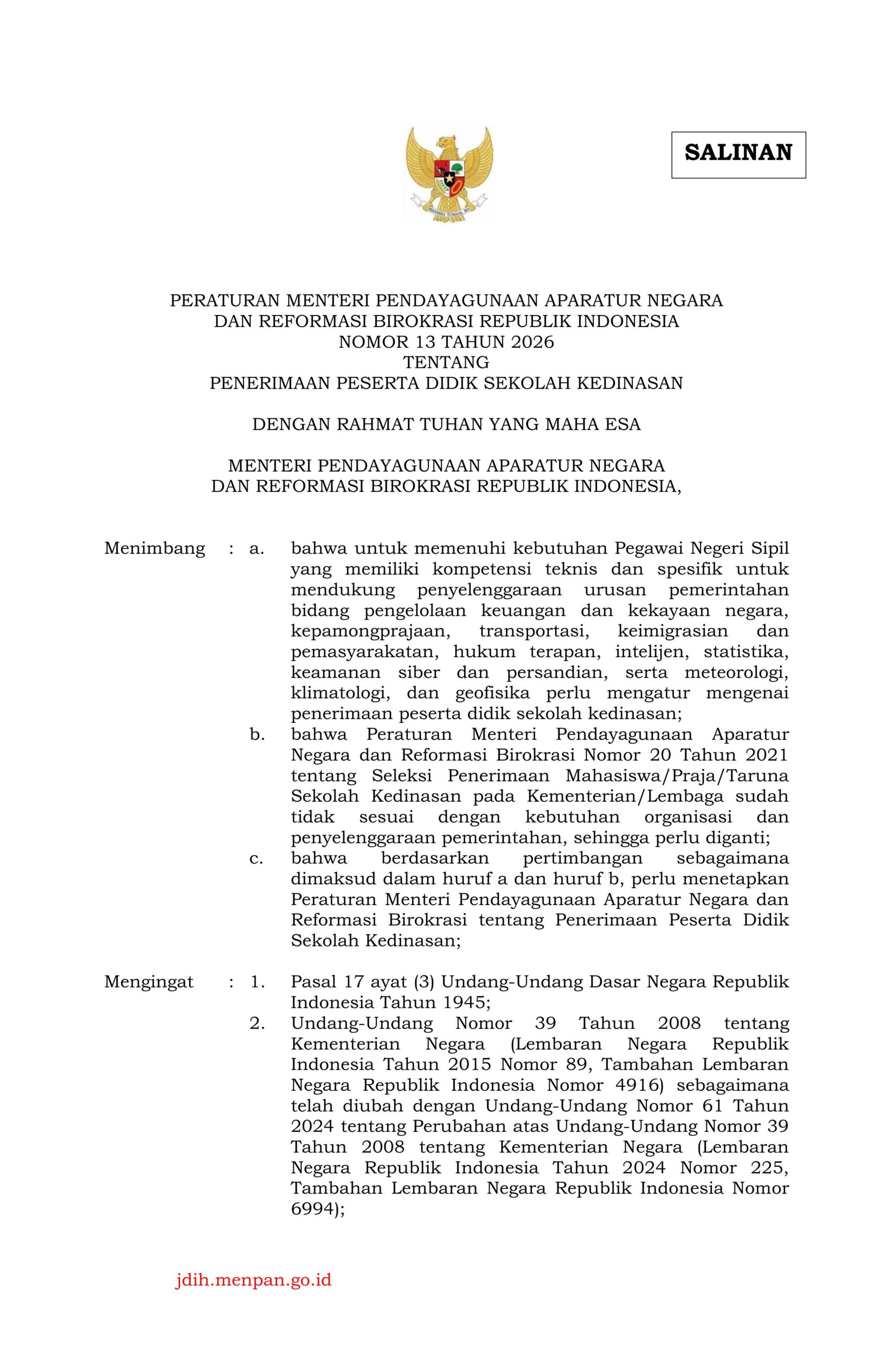 SALINAN

BHINNEKA TUNGGAL IKA

PERATURAN MENTERI PENDAYAGUNAAN APARATUR NEGARA
DAN REFORMASI BIROKRASI REPUBLIK INDONESIA
NOMOR 13 TAHUN 2026
TENTANG
PENERIMAAN PESERTA DIDIK SEKOLAH KEDINASAN

DENGAN RAHMAT TUHAN YANG MAHA ESA

MENTERI PENDAYAGUNAAN APARATUR NEGARA
DAN REFORMASI BIROKRASI REPUBLIK INDONESIA,

Menimbang : a. bahwa untuk memenuhi kebutuhan Pegawai Negeri Sipil yang memiliki kompetensi teknis dan spesifik untuk mendukung penyelenggaraan urusan pemerintahan bidang pengelolaan keuangan dan kekayaan negara, kepamongprajaan, transportasi, keimigrasian dan pemasyarakatan, hukum terapan, intelijen, statistika, keamanan siber dan persandian, serta meteorologi, klimatologi, dan geofisika perlu mengatur mengenai penerimaan peserta didik sekolah kedinasan;
b. bahwa Peraturan Menteri Pendayagunaan Aparatur Negara dan Reformasi Birokrasi Nomor 20 Tahun 2021 tentang Seleksi Penerimaan Mahasiswa/Praja/Taruna Sekolah Kedinasan pada Kementerian/Lembaga sudah tidak sesuai dengan kebutuhan organisasi dan penyelenggaraan pemerintahan, sehingga perlu diganti;
c. bahwa berdasarkan pertimbangan sebagaimana dimaksud dalam huruf a dan huruf b, perlu menetapkan Peraturan Menteri Pendayagunaan Aparatur Negara dan Reformasi Birokrasi tentang Penerimaan Peserta Didik Sekolah Kedinasan;

Mengingat : 1. Pasal 17 ayat (3) Undang-Undang Dasar Negara Republik Indonesia Tahun 1945;
2. Undang-Undang Nomor 39 Tahun 2008 tentang Kementerian Negara (Lembaran Negara Republik Indonesia Tahun 2015 Nomor 89, Tambahan Lembaran Negara Republik Indonesia Nomor 4916) sebagaimana telah diubah dengan Undang-Undang Nomor 61 Tahun 2024 tentang Perubahan atas Undang-Undang Nomor 39 Tahun 2008 tentang Kementerian Negara (Lembaran Negara Republik Indonesia Tahun 2024 Nomor 225, Tambahan Lembaran Negara Republik Indonesia Nomor 6994);

jdih.menpan.go.id